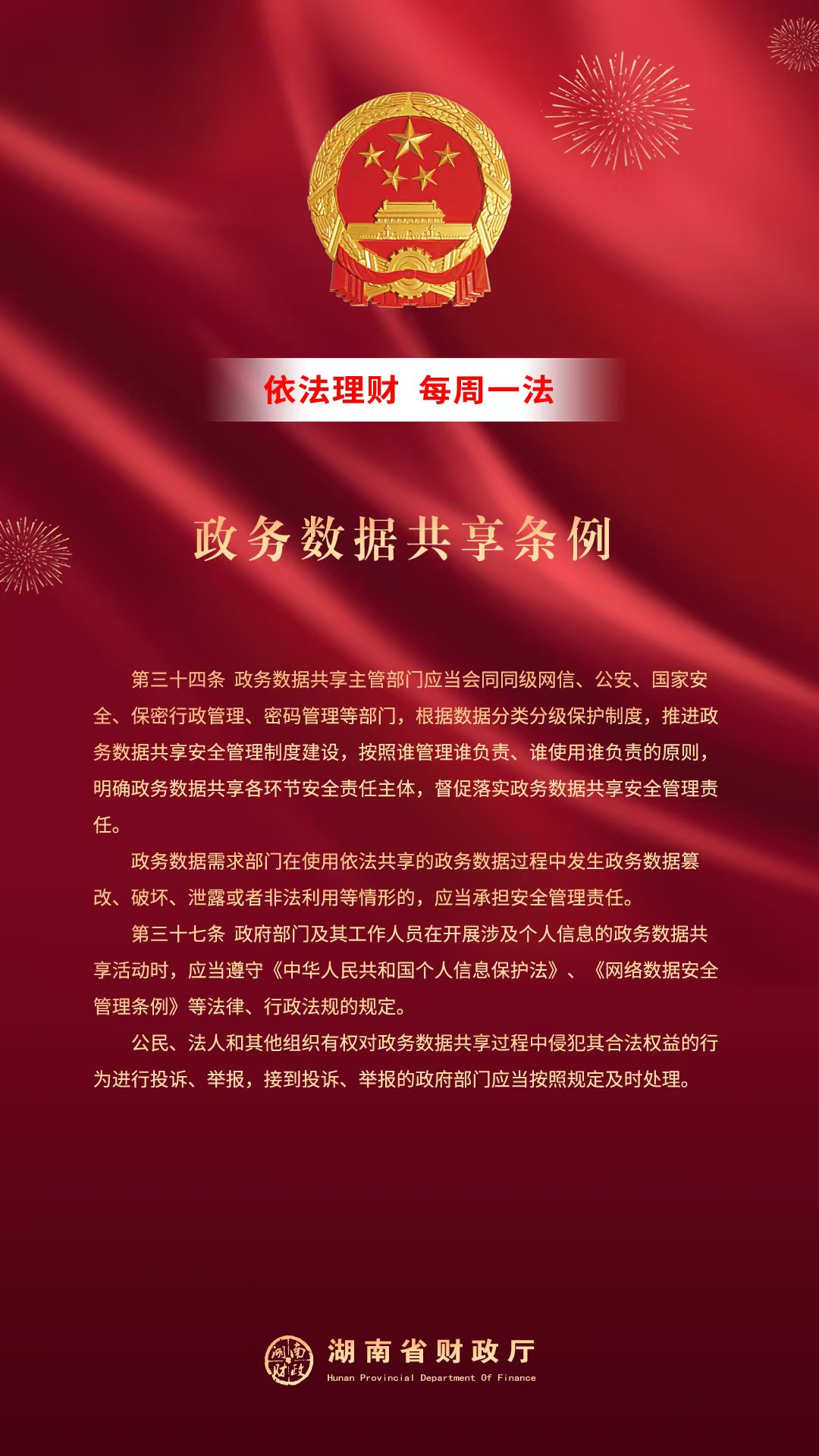 依法理财 每周一法

政务数据共享条例

第三十四条 政务数据共享主管部门应当会同同级网信、公安、国家安全、保密行政管理、密码管理等部门，根据数据分类分级保护制度，推进政务数据共享安全管理制度建设，按照谁管理谁负责、谁使用谁负责的原则，明确政务数据共享各环节安全责任主体，督促落实政务数据共享安全管理责任。

政务数据需求部门在使用依法共享的政务数据过程中发生政务数据篡改、破坏、泄露或者非法利用等情形的，应当承担安全管理责任。

第三十七条 政府部门及其工作人员在开展涉及个人信息的政务数据共享活动时，应当遵守《中华人民共和国个人信息保护法》、《网络数据安全管理条例》等法律、行政法规的规定。

公民、法人和其他组织有权对政务数据共享过程中侵犯其合法权益的行为进行投诉、举报，接到投诉、举报的政府部门应当按照规定及时处理。

湖南财政

湖南省财政厅
Hunan Provincial Department Of Finance